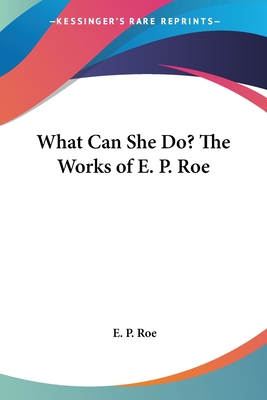 —KESSINGER'S RARE REPRINTS—

What Can She Do? The Works of E. P. Roe

E. P. Roe